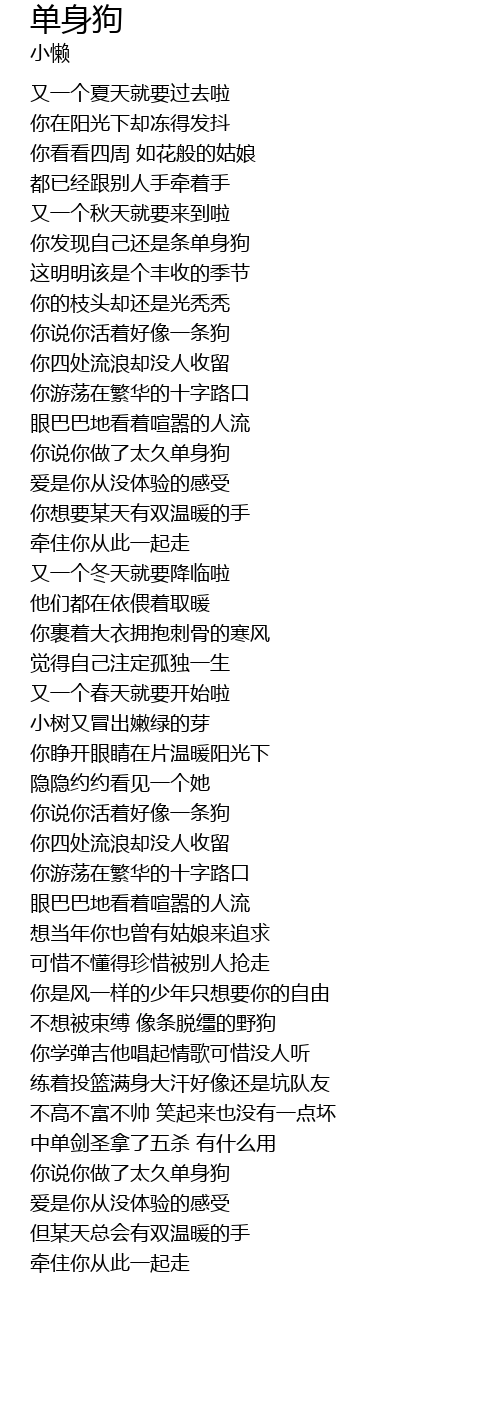 单身狗
小懒

又一个夏天就要过去啦
你在阳光下却冻得发抖
你看看四周 如花般的姑娘
都已经跟别人手牵着手
又一个秋天就要来到啦
你发现自己还是条单身狗
这明明该是个丰收的季节
你的枝头却还是光秃秃
你说你活着好像一条狗
你四处流浪却没人收留
你游荡在繁华的十字路口
眼巴巴地看着喧嚣的人流
你说你做了太久单身狗
爱是你从没体验的感受
你想要某天有双温暖的手
牵住你从此一起走
又一个冬天就要降临啦
他们都在依偎着取暖
你裹着大衣拥抱刺骨的寒风
觉得自己注定孤独一生
又一个春天就要开始啦
小树又冒出嫩绿的芽
你睁开眼睛在片温暖阳光下
隐隐约约看见一个她
你说你活着好像一条狗
你四处流浪却没人收留
你游荡在繁华的十字路口
眼巴巴地看着喧嚣的人流
想当年你也曾有姑娘来追求
可惜不懂得珍惜被别人抢走
你是风一样的少年只想要你的自由
不想被束缚 像条脱缰的野狗
你学弹吉他唱起情歌可惜没人听
练着投篮满身大汗好像还是坑队友
不高不富不帅 笑起来也没有一点坏
中单剑圣拿了五杀 有什么用
你说你做了太久单身狗
爱是你从没体验的感受
但某天总会有双温暖的手
牵住你从此一起走